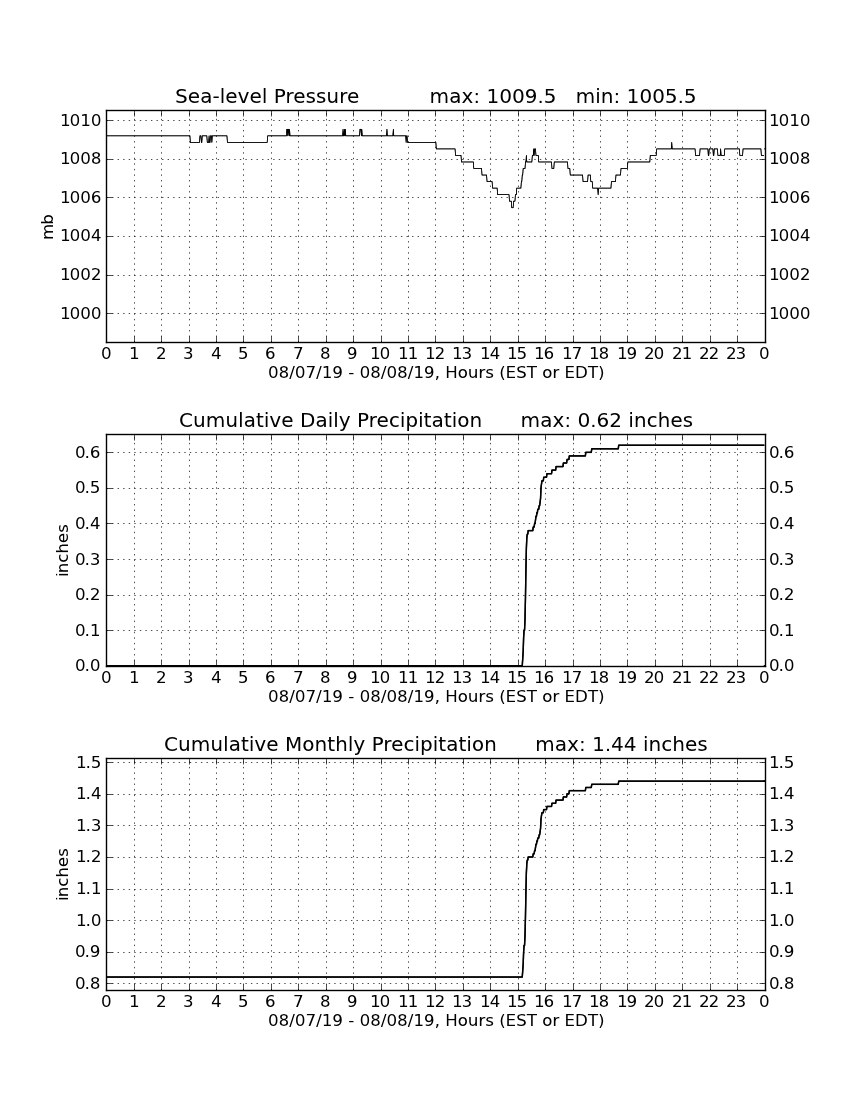 Sea-level Pressure max: 1009.5 min: 1005.5

mb

1010 1008 1006 1004 1002 1000

1010 1008 1006 1004 1002 1000

0 1 2 3 4 5 6 7 8 9 10 11 12 13 14 15 16 17 18 19 20 21 22 23 0

08/07/19 - 08/08/19, Hours (EST or EDT)

Cumulative Daily Precipitation max: 0.62 inches

inches

0.6 0.5 0.4 0.3 0.2 0.1 0.0

0.6 0.5 0.4 0.3 0.2 0.1 0.0

0 1 2 3 4 5 6 7 8 9 10 11 12 13 14 15 16 17 18 19 20 21 22 23 0

08/07/19 - 08/08/19, Hours (EST or EDT)

Cumulative Monthly Precipitation max: 1.44 inches

inches

1.5 1.4 1.3 1.2 1.1 1.0 0.9 0.8

1.5 1.4 1.3 1.2 1.1 1.0 0.9 0.8

0 1 2 3 4 5 6 7 8 9 10 11 12 13 14 15 16 17 18 19 20 21 22 23 0

08/07/19 - 08/08/19, Hours (EST or EDT)